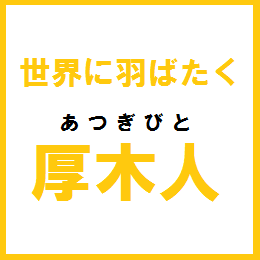 世界に羽ばたく

あつぎびと
厚木人